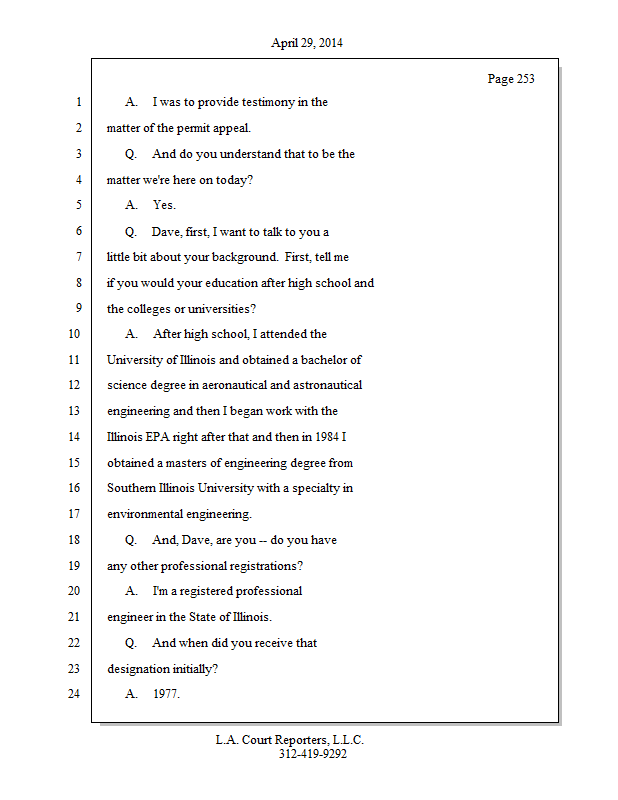 April 29, 2014

Page 253

1 A. I was to provide testimony in the
2 matter of the permit appeal.
3 Q. And do you understand that to be the
4 matter we're here on today?
5 A. Yes.
6 Q. Dave, first, I want to talk to you a
7 little bit about your background. First, tell me
8 if you would your education after high school and
9 the colleges or universities?
10 A. After high school, I attended the
11 University of Illinois and obtained a bachelor of
12 science degree in aeronautical and astronautical
13 engineering and then I began work with the
14 Illinois EPA right after that and then in 1984 I
15 obtained a masters of engineering degree from
16 Southern Illinois University with a specialty in
17 environmental engineering.
18 Q. And, Dave, are you -- do you have
19 any other professional registrations?
20 A. I'm a registered professional
21 engineer in the State of Illinois.
22 Q. And when did you receive that
23 designation initially?
24 A. 1977.

L.A. Court Reporters, L.L.C.
312-419-9292